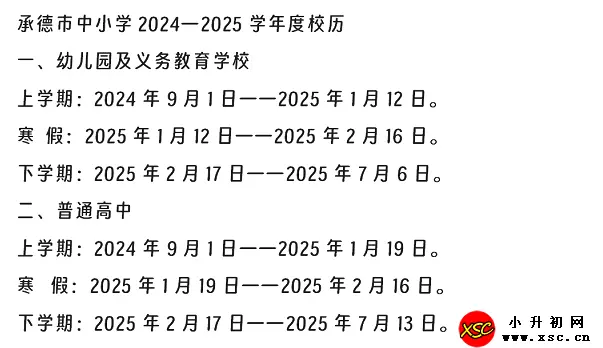 承德市中小学 2024—2025 学年度校历

一、幼儿园及义务教育学校

上学期：2024 年 9 月 1 日——2025 年 1 月 12 日。

寒 假：2025 年 1 月 12 日——2025 年 2 月 16 日。

下学期：2025 年 2 月 17 日——2025 年 7 月 6 日。

二、普通高中

上学期：2024 年 9 月 1 日——2025 年 1 月 19 日。

寒 假：2025 年 1 月 19 日——2025 年 2 月 16 日。

下学期：2025 年 2 月 17 日——2025 年 7 月 13 日。

XSC 小升初网 www.xsc.cn